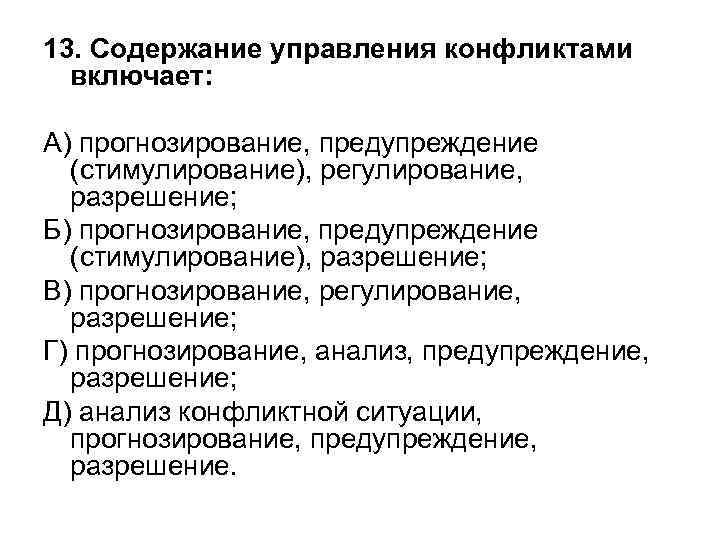 13. Содержание управления конфликтами включает:

А) прогнозирование, предупреждение (стимулирование), регулирование, разрешение;

Б) прогнозирование, предупреждение (стимулирование), разрешение;

В) прогнозирование, регулирование, разрешение;

Г) прогнозирование, анализ, предупреждение, разрешение;

Д) анализ конфликтной ситуации, прогнозирование, предупреждение, разрешение.